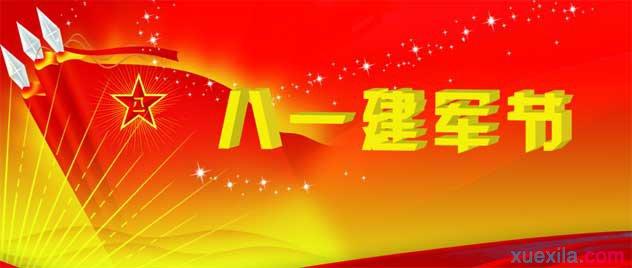 八一

八一建军节

xuexila.com